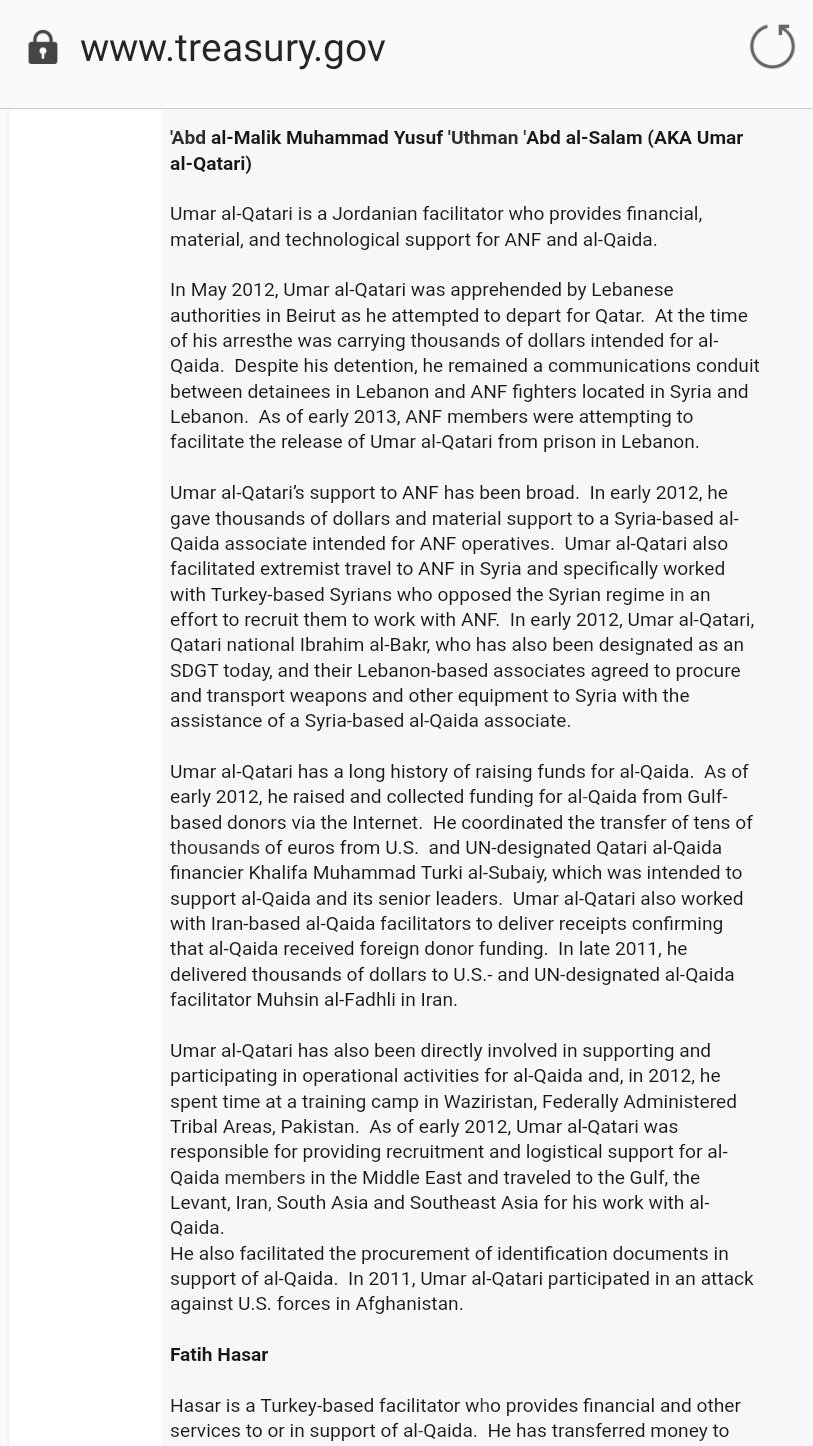 www.treasury.gov

'Abd al-Malik Muhammad Yusuf 'Uthman 'Abd al-Salam (AKA Umar al-Qatari)

Umar al-Qatari is a Jordanian facilitator who provides financial, material, and technological support for ANF and al-Qaida.

In May 2012, Umar al-Qatari was apprehended by Lebanese authorities in Beirut as he attempted to depart for Qatar. At the time of his arresthe was carrying thousands of dollars intended for al-Qaida. Despite his detention, he remained a communications conduit between detainees in Lebanon and ANF fighters located in Syria and Lebanon. As of early 2013, ANF members were attempting to facilitate the release of Umar al-Qatari from prison in Lebanon.

Umar al-Qatari's support to ANF has been broad. In early 2012, he gave thousands of dollars and material support to a Syria-based al-Qaida associate intended for ANF operatives. Umar al-Qatari also facilitated extremist travel to ANF in Syria and specifically worked with Turkey-based Syrians who opposed the Syrian regime in an effort to recruit them to work with ANF. In early 2012, Umar al-Qatari, Qatari national Ibrahim al-Bakr, who has also been designated as an SDGT today, and their Lebanon-based associates agreed to procure and transport weapons and other equipment to Syria with the assistance of a Syria-based al-Qaida associate.

Umar al-Qatari has a long history of raising funds for al-Qaida. As of early 2012, he raised and collected funding for al-Qaida from Gulf-based donors via the Internet. He coordinated the transfer of tens of thousands of euros from U.S. and UN-designated Qatari al-Qaida financier Khalifa Muhammad Turki al-Subaiy, which was intended to support al-Qaida and its senior leaders. Umar al-Qatari also worked with Iran-based al-Qaida facilitators to deliver receipts confirming that al-Qaida received foreign donor funding. In late 2011, he delivered thousands of dollars to U.S.- and UN-designated al-Qaida facilitator Muhsin al-Fadhli in Iran.

Umar al-Qatari has also been directly involved in supporting and participating in operational activities for al-Qaida and, in 2012, he spent time at a training camp in Waziristan, Federally Administered Tribal Areas, Pakistan. As of early 2012, Umar al-Qatari was responsible for providing recruitment and logistical support for al-Qaida members in the Middle East and traveled to the Gulf, the Levant, Iran, South Asia and Southeast Asia for his work with al-Qaida.
He also facilitated the procurement of identification documents in support of al-Qaida. In 2011, Umar al-Qatari participated in an attack against U.S. forces in Afghanistan.

Fatih Hasar

Hasar is a Turkey-based facilitator who provides financial and other services to or in support of al-Qaida. He has transferred money to